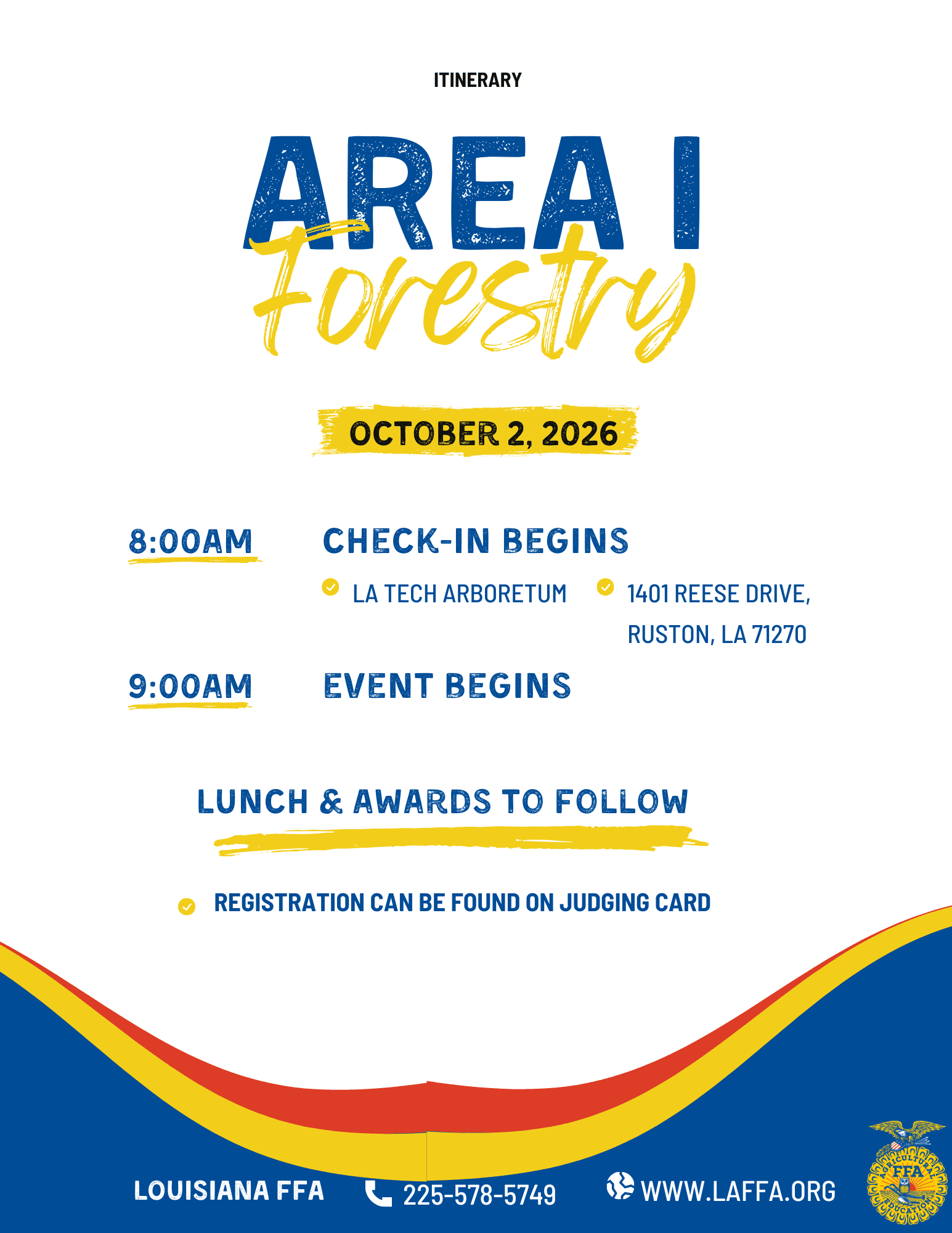 ITINERARY

AREA I

Forestry

OCTOBER 2, 2026

8:00AM CHECK-IN BEGINS

LA TECH ARBORETUM

1401 REESE DRIVE, RUSTON, LA 71270

9:00AM EVENT BEGINS

LUNCH & AWARDS TO FOLLOW

REGISTRATION CAN BE FOUND ON JUDGING CARD

LOUISIANA FFA 225-578-5749 WWW.LAFFA.ORG

AGRICULTURAL EDUCATION FFA